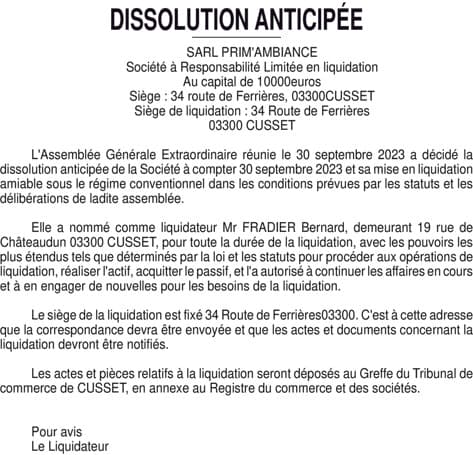 DISSOLUTION ANTICIPÉE

SARL PRIM'AMBIANCE
Société à Responsabilité Limitée en liquidation
Au capital de 10000euros
Siège : 34 route de Ferrières, 03300CUSSET
Siège de liquidation : 34 Route de Ferrières
03300 CUSSET

L'Assemblée Générale Extraordinaire réunie le 30 septembre 2023 a décidé la dissolution anticipée de la Société à compter 30 septembre 2023 et sa mise en liquidation amiable sous le régime conventionnel dans les conditions prévues par les statuts et les délibérations de ladite assemblée.

Elle a nommé comme liquidateur Mr FRADIER Bernard, demeurant 19 rue de Châteaudun 03300 CUSSET, pour toute la durée de la liquidation, avec les pouvoirs les plus étendus tels que déterminés par la loi et les statuts pour procéder aux opérations de liquidation, réaliser l'actif, acquitter le passif, et l'a autorisé à continuer les affaires en cours et à en engager de nouvelles pour les besoins de la liquidation.

Le siège de la liquidation est fixé 34 Route de Ferrières03300. C'est à cette adresse que la correspondance devra être envoyée et que les actes et documents concernant la liquidation devront être notifiés.

Les actes et pièces relatifs à la liquidation seront déposés au Greffe du Tribunal de commerce de CUSSET, en annexe au Registre du commerce et des sociétés.

Pour avis
Le Liquidateur